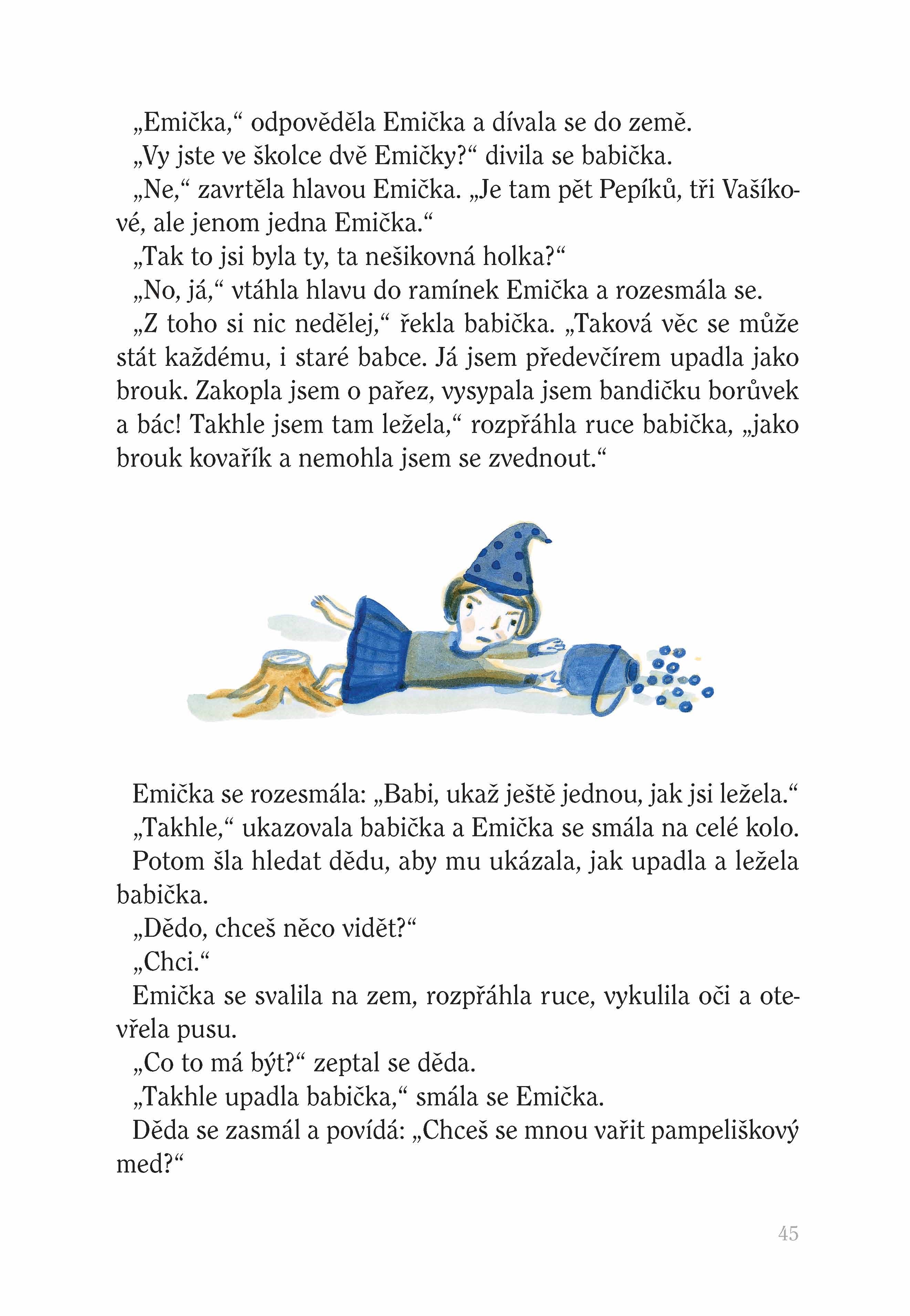 „Emička,“ odpověděla Emička a dívala se do země.
„Vy jste ve školce dvě Emičky?“ divila se babička.
„Ne,“ zavrtěla hlavou Emička. „Je tam pět Pepíků, tři Vašíkové, ale jenom jedna Emička.“
„Tak to jsi byla ty, ta nešikovná holka?“
„No, já,“ vtáhla hlavu do ramínek Emička a rozesmála se.
„Z toho si nic nedělej,“ řekla babička. „Taková věc se může stát každému, i staré babce. Já jsem předevčírem upadla jako brouk. Zakopla jsem o pařez, vysypala jsem bandičku borůvek a bác! Takhle jsem tam ležela,“ rozpřáhla ruce babička, „jako brouk kovařík a nemohla jsem se zvednout.“

Emička se rozesmála: „Babi, ukaž ještě jednou, jak jsi ležela.“
„Takhle,“ ukazovala babička a Emička se smála na celé kolo.
Potom šla hledat dědu, aby mu ukázala, jak upadla a ležela babička.
„Dědo, chceš něco vidět?“
„Chci.“
Emička se svalila na zem, rozpřáhla ruce, vykulila oči a otevřela pusu.
„Co to má být?“ zeptal se děda.
„Takhle upadla babička,“ smála se Emička.
Děda se zasmál a povídá: „Chceš se mnou vařit pampeliškový med?“

45